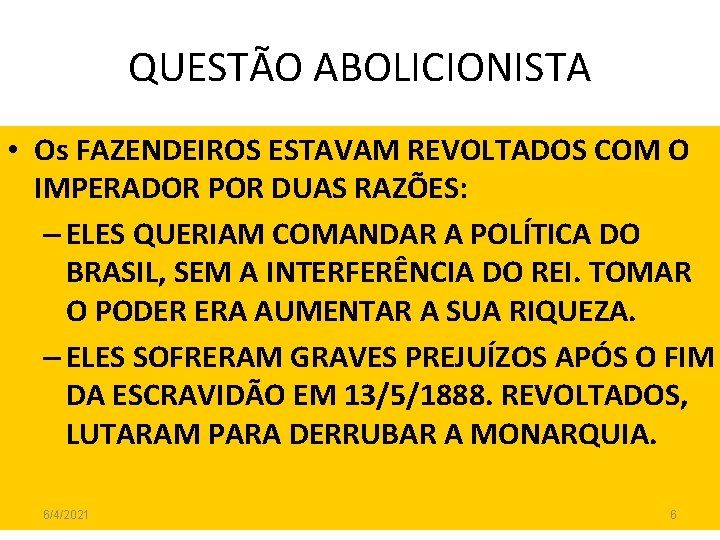 QUESTÃO ABOLICIONISTA

• Os FAZENDEIROS ESTAVAM REVOLTADOS COM O IMPERADOR POR DUAS RAZÕES:

– ELES QUERIAM COMANDAR A POLÍTICA DO BRASIL, SEM A INTERFERÊNCIA DO REI. TOMAR O PODER ERA AUMENTAR A SUA RIQUEZA.

– ELES SOFRERAM GRAVES PREJUÍZOS APÓS O FIM DA ESCRAVIDÃO EM 13/5/1888. REVOLTADOS, LUTARAM PARA DERRUBAR A MONARQUIA.

6/4/2021

6